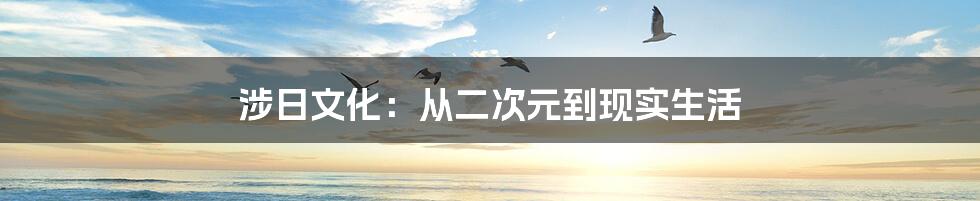 涉日文化：从二次元到现实生活